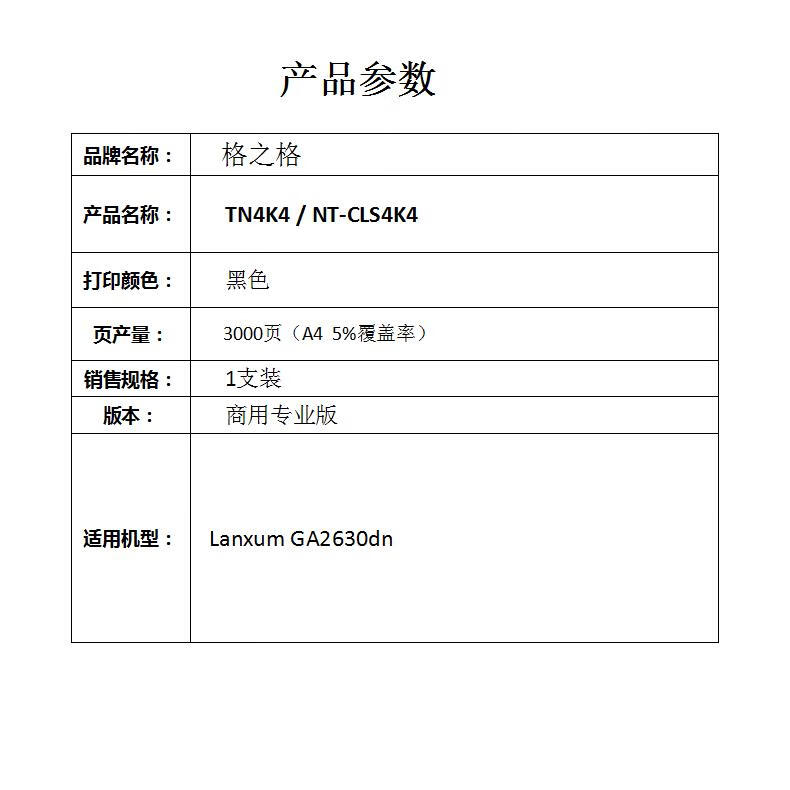 产品参数

| 品牌名称： | 格之格 |
|---|---|
| 产品名称： | TN4K4 / NT-CLS4K4 |
| 打印颜色： | 黑色 |
| 页产量： | 3000页（A4 5%覆盖率） |
| 销售规格： | 1支装 |
| 版本： | 商用专业版 |
| 适用机型： | Lanxum GA2630dn |